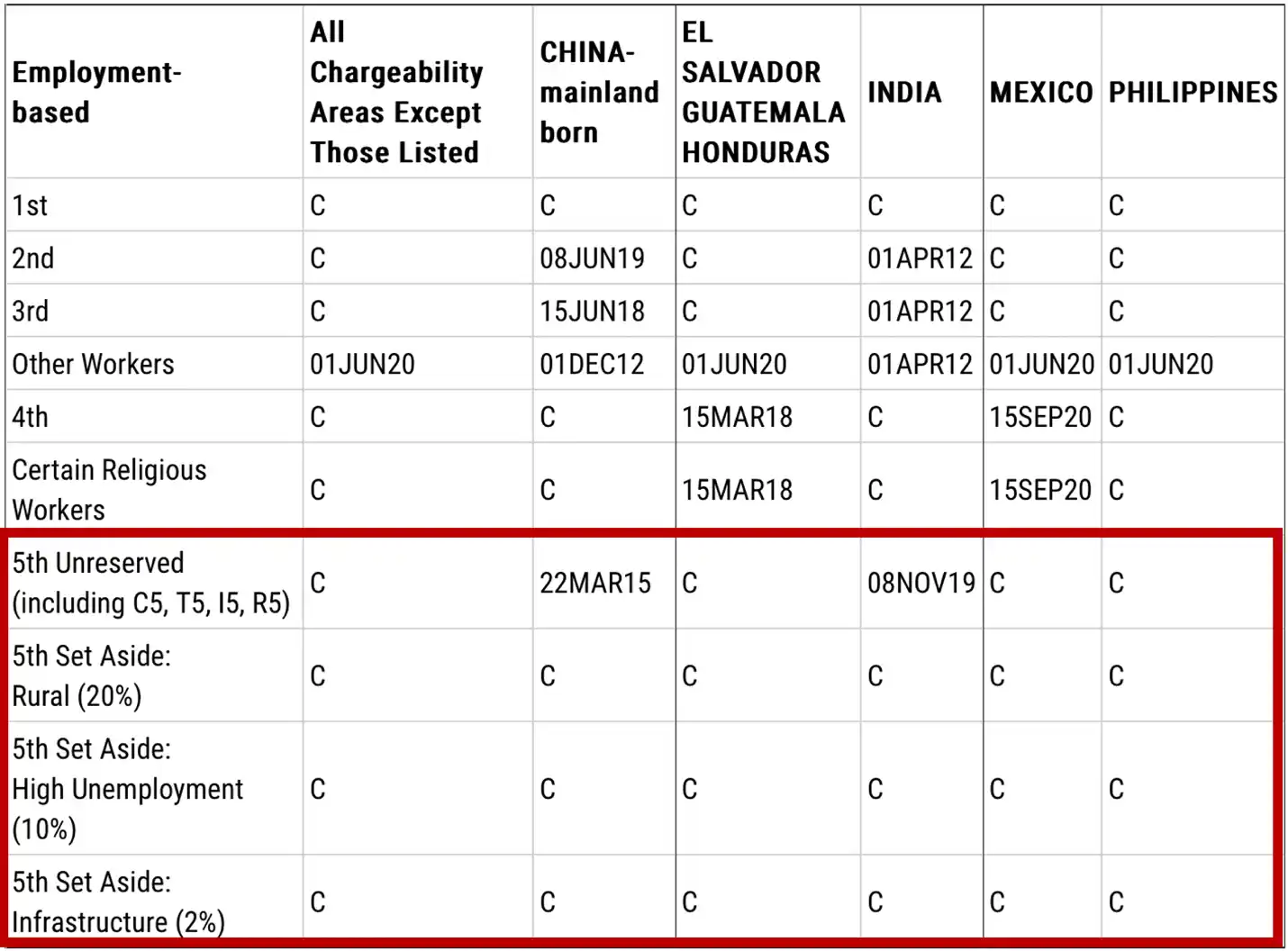 | Employment-based | All Chargeability Areas Except Those Listed | CHINA-mainland born | EL SALVADOR GUATEMALA HONDURAS | INDIA | MEXICO | PHILIPPINES |
|---|---|---|---|---|---|---|
| 1st | C | C | C | C | C | C |
| 2nd | C | 08JUN19 | C | 01APR12 | C | C |
| 3rd | C | 15JUN18 | C | 01APR12 | C | C |
| Other Workers | 01JUN20 | 01DEC12 | 01JUN20 | 01APR12 | 01JUN20 | 01JUN20 |
| 4th | C | C | 15MAR18 | C | 15SEP20 | C |
| Certain Religious Workers | C | C | 15MAR18 | C | 15SEP20 | C |
| 5th Unreserved (including C5, T5, I5, R5) | C | 22MAR15 | C | 08NOV19 | C | C |
| 5th Set Aside: Rural (20%) | C | C | C | C | C | C |
| 5th Set Aside: High Unemployment (10%) | C | C | C | C | C | C |
| 5th Set Aside: Infrastructure (2%) | C | C | C | C | C | C |